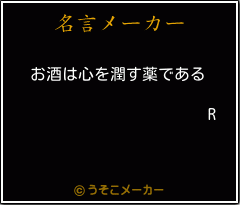 名言メーカー

お酒は心を潤す薬である

R

©うそこメーカー